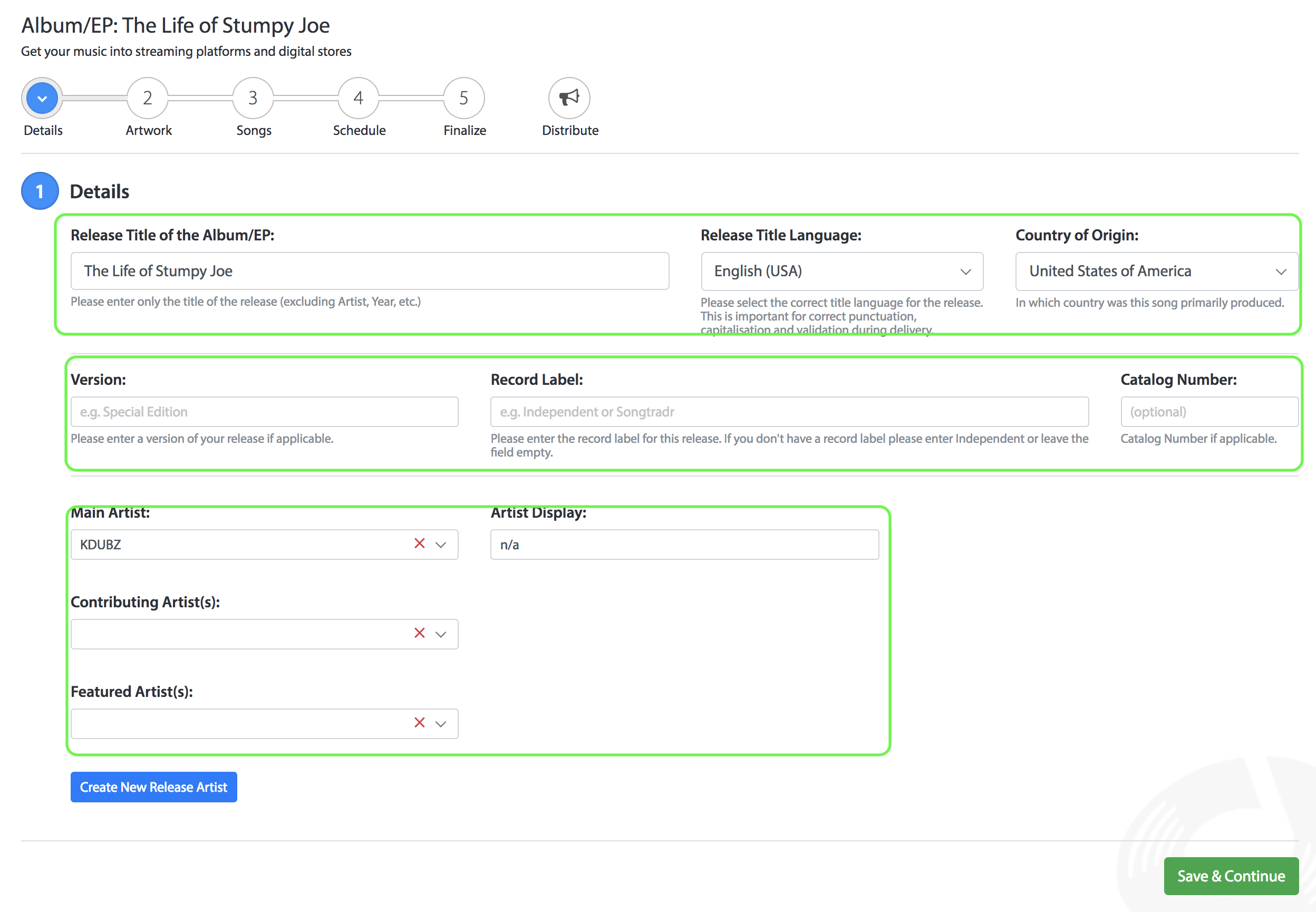 Album/EP: The Life of Stumpy Joe
Get your music into streaming platforms and digital stores

Details 2 Artwork 3 Songs 4 Schedule 5 Finalize Distribute

1 Details

Release Title of the Album/EP:
The Life of Stumpy Joe
Please enter only the title of the release (excluding Artist, Year, etc.)

Release Title Language:
English (USA)
Please select the correct title language for the release. This is important for correct punctuation, capitalisation and validation during delivery.

Country of Origin:
United States of America
In which country was this song primarily produced.

Version:
e.g. Special Edition
Please enter a version of your release if applicable.

Record Label:
e.g. Independent or Songtradr
Please enter the record label for this release. If you don't have a record label please enter Independent or leave the field empty.

Catalog Number:
(optional)
Catalog Number if applicable.

Main Artist:
KDUBZ

Artist Display:
n/a

Contributing Artist(s):

Featured Artist(s):

Create New Release Artist

Save & Continue